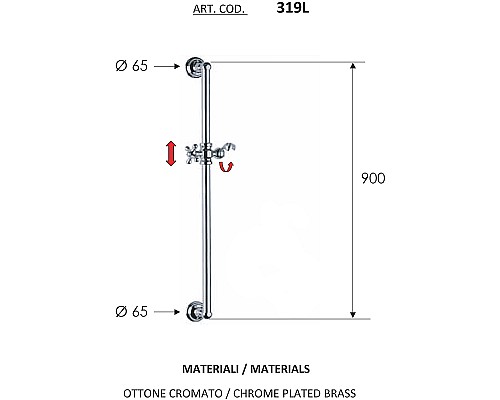 ART. COD. 319L

Ø 65

900

Ø 65

MATERIALI / MATERIALS

OTTONE CROMATO / CHROME PLATED BRASS